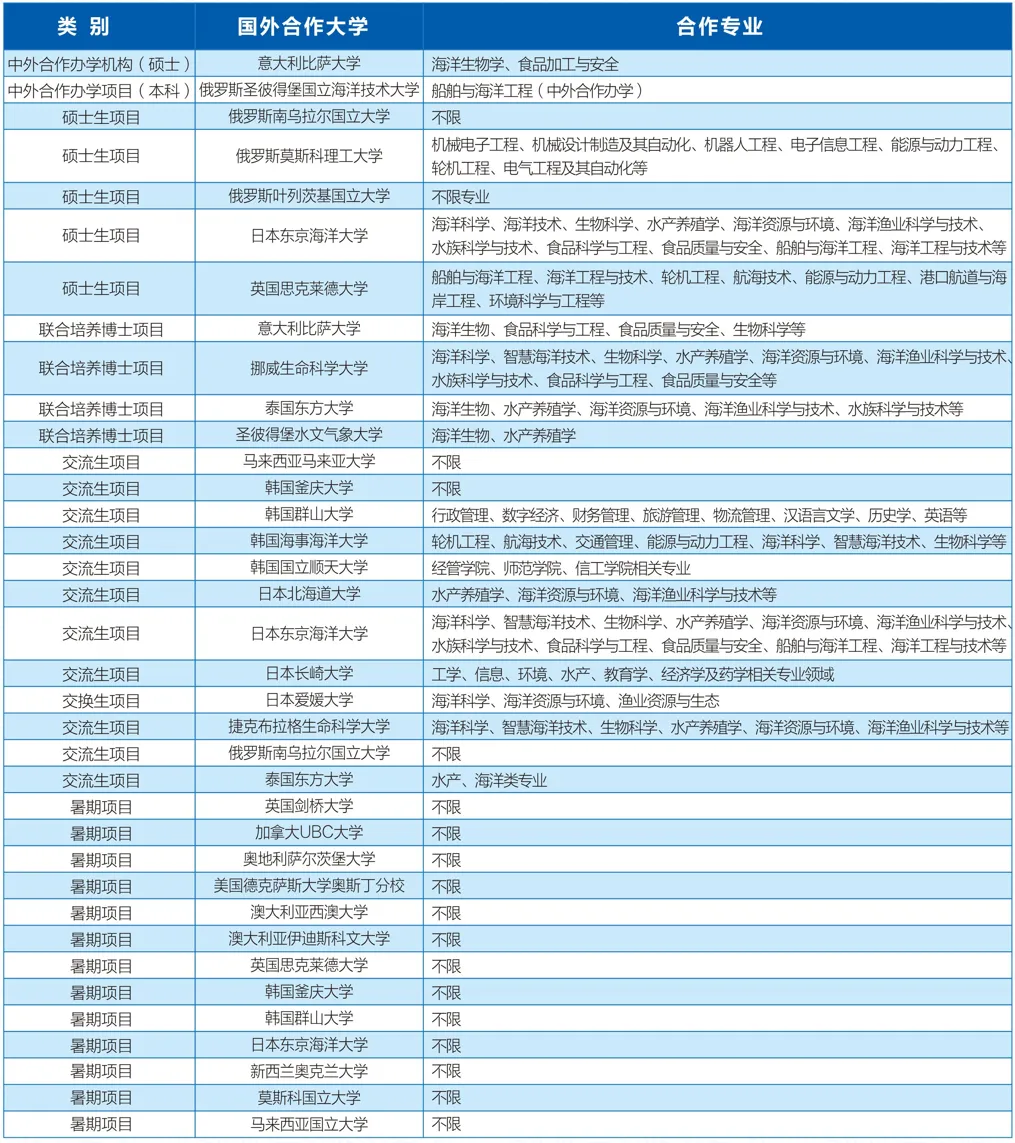 | 类 别 | 国外合作大学 | 合作专业 |
|---|---|---|
| 中外合作办学机构（硕士） | 意大利比萨大学 | 海洋生物学、食品加工与安全 |
| 中外合作办学项目（本科） | 俄罗斯圣彼得堡国立海洋技术大学 | 船舶与海洋工程（中外合作办学） |
| 硕士生项目 | 俄罗斯南乌拉尔国立大学 | 不限 |
| 硕士生项目 | 俄罗斯莫斯科理工大学 | 机械电子工程、机械设计制造及其自动化、机器人工程、电子信息工程、能源与动力工程、轮机工程、电气工程及其自动化等 |
| 硕士生项目 | 俄罗斯叶列茨基国立大学 | 不限专业 |
| 硕士生项目 | 日本东京海洋大学 | 海洋科学、海洋技术、生物科学、水产养殖学、海洋资源与环境、海洋渔业科学与技术、水族科学与技术、食品科学与工程、食品质量与安全、船舶与海洋工程、海洋工程与技术等 |
| 硕士生项目 | 英国思克莱德大学 | 船舶与海洋工程、海洋工程与技术、轮机工程、航海技术、能源与动力工程、港口航道与海岸工程、环境科学与工程等 |
| 联合培养博士项目 | 意大利比萨大学 | 海洋生物、食品科学与工程、食品质量与安全、生物科学等 |
| 联合培养博士项目 | 挪威生命科学大学 | 海洋科学、智慧海洋技术、生物科学、水产养殖学、海洋资源与环境、海洋渔业科学与技术、水族科学与技术、食品科学与工程、食品质量与安全等 |
| 联合培养博士项目 | 泰国东方大学 | 海洋生物、水产养殖学、海洋资源与环境、海洋渔业科学与技术、水族科学与技术等 |
| 联合培养博士项目 | 圣彼得堡水文气象大学 | 海洋生物、水产养殖学 |
| 交流生项目 | 马来西亚马来亚大学 | 不限 |
| 交流生项目 | 韩国釜庆大学 | 不限 |
| 交流生项目 | 韩国群山大学 | 行政管理、数字经济、财务管理、旅游管理、物流管理、汉语言文学、历史学、英语等 |
| 交流生项目 | 韩国海事海洋大学 | 轮机工程、航海技术、交通管理、能源与动力工程、海洋科学、智慧海洋技术、生物科学等 |
| 交流生项目 | 韩国国立顺天大学 | 经管学院、师范学院、信工学院相关专业 |
| 交流生项目 | 日本北海道大学 | 水产养殖学、海洋资源与环境、海洋渔业科学与技术等 |
| 交流生项目 | 日本东京海洋大学 | 海洋科学、智慧海洋技术、生物科学、水产养殖学、海洋资源与环境、海洋渔业科学与技术、水族科学与技术、食品科学与工程、食品质量与安全、船舶与海洋工程、海洋工程与技术等 |
| 交流生项目 | 日本长崎大学 | 工学、信息、环境、水产、教育学、经济学及药学相关专业领域 |
| 交换生项目 | 日本爱媛大学 | 海洋科学、海洋资源与环境、渔业资源与生态 |
| 交流生项目 | 捷克布拉格生命科学大学 | 海洋科学、智慧海洋技术、生物科学、水产养殖学、海洋资源与环境、海洋渔业科学与技术等 |
| 交流生项目 | 俄罗斯南乌拉尔国立大学 | 不限 |
| 交流生项目 | 泰国东方大学 | 水产、海洋类专业 |
| 暑期项目 | 英国剑桥大学 | 不限 |
| 暑期项目 | 加拿大UBC大学 | 不限 |
| 暑期项目 | 奥地利萨尔茨堡大学 | 不限 |
| 暑期项目 | 美国德克萨斯大学奥斯丁分校 | 不限 |
| 暑期项目 | 澳大利亚西澳大学 | 不限 |
| 暑期项目 | 澳大利亚伊迪斯科文大学 | 不限 |
| 暑期项目 | 英国思克莱德大学 | 不限 |
| 暑期项目 | 韩国釜庆大学 | 不限 |
| 暑期项目 | 韩国群山大学 | 不限 |
| 暑期项目 | 日本东京海洋大学 | 不限 |
| 暑期项目 | 新西兰奥克兰大学 | 不限 |
| 暑期项目 | 莫斯科国立大学 | 不限 |
| 暑期项目 | 马来西亚国立大学 | 不限 |